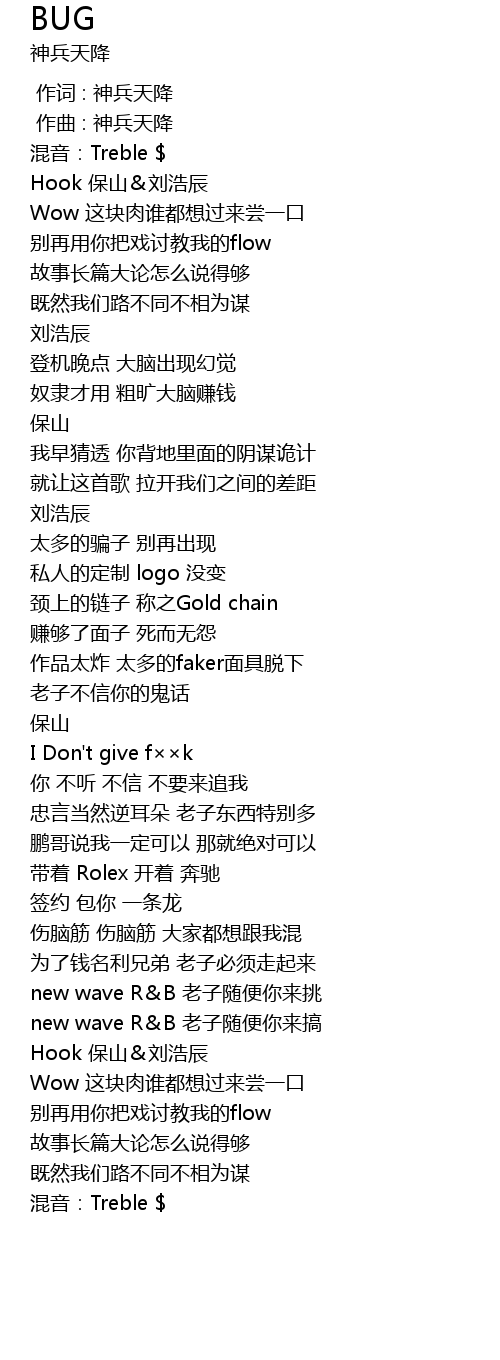 BUG
神兵天降

作词 : 神兵天降
作曲 : 神兵天降
混音：Treble $
Hook 保山＆刘浩辰
Wow 这块肉谁都想过来尝一口
别再用你把戏讨教我的flow
故事长篇大论怎么说得够
既然我们路不同不相为谋
刘浩辰
登机晚点 大脑出现幻觉
奴隶才用 粗旷大脑赚钱
保山
我早猜透 你背地里面的阴谋诡计
就让这首歌 拉开我们之间的差距
刘浩辰
太多的骗子 别再出现
私人的定制 logo 没变
颈上的链子 称之Gold chain
赚够了面子 死而无怨
作品太炸 太多的faker面具脱下
老子不信你的鬼话
保山
I Don't give f××k
你 不听 不信 不要来追我
忠言当然逆耳朵 老子东西特别多
鹏哥说我一定可以 那就绝对可以
带着 Rolex 开着 奔驰
签约 包你 一条龙
伤脑筋 伤脑筋 大家都想跟我混
为了钱名利兄弟 老子必须走起来
new wave R&B 老子随便你来挑
new wave R&B 老子随便你来搞
Hook 保山＆刘浩辰
Wow 这块肉谁都想过来尝一口
别再用你把戏讨教我的flow
故事长篇大论怎么说得够
既然我们路不同不相为谋
混音：Treble $